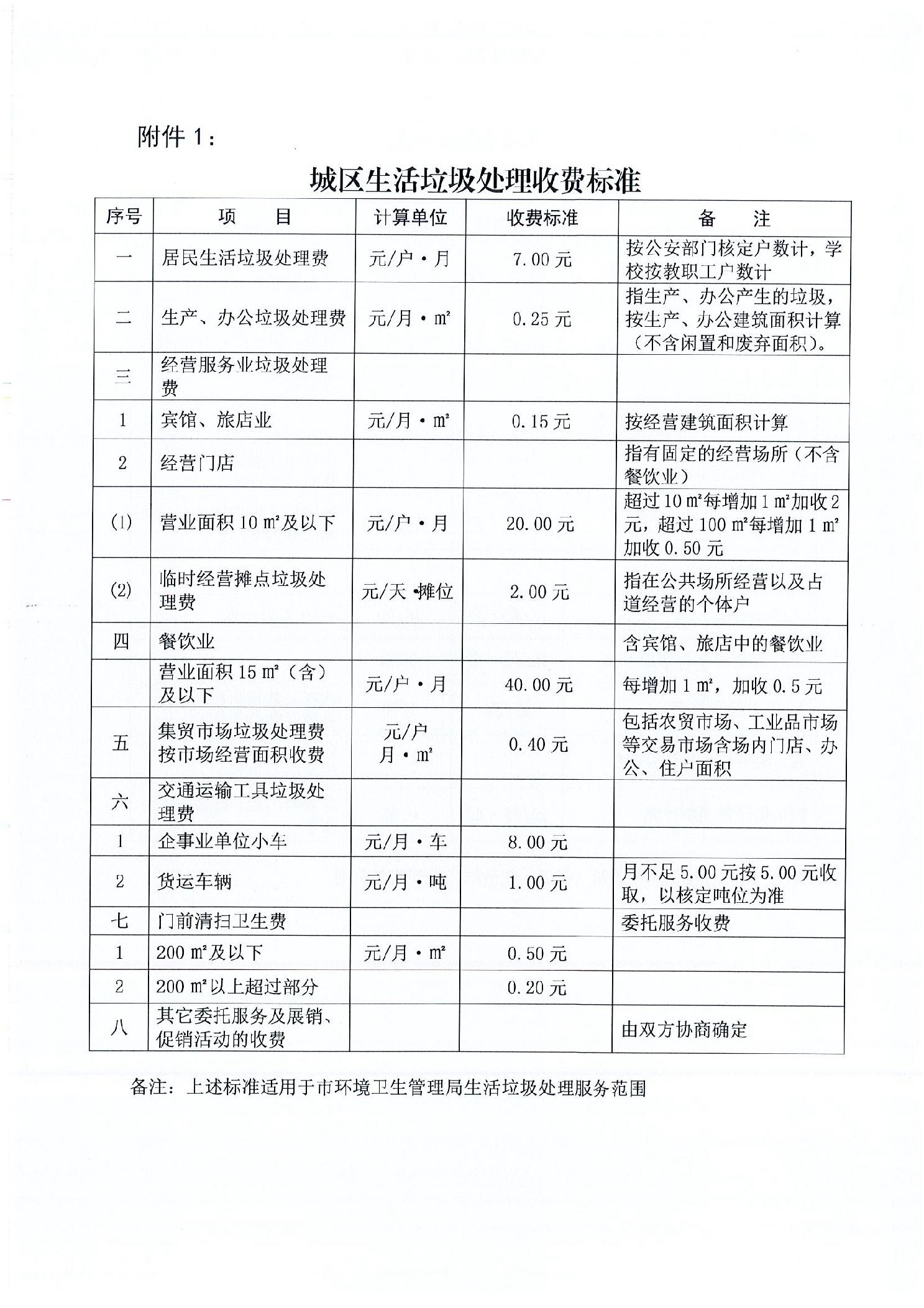 附件 1：

城区生活垃圾处理收费标准

| 序号 | 项　　目 | 计算单位 | 收费标准 | 备　　注 |
|---|---|---|---|---|
| 一 | 居民生活垃圾处理费 | 元/户·月 | 7.00 元 | 按公安部门核定户数计，学校按教职工户数计 |
| 二 | 生产、办公垃圾处理费 | 元/月·m² | 0.25 元 | 指生产、办公产生的垃圾，按生产、办公建筑面积计算（不含闲置和废弃面积）。 |
| 三 | 经营服务业垃圾处理费 | | | |
| 1 | 宾馆、旅店业 | 元/月·m² | 0.15 元 | 按经营建筑面积计算 |
| 2 | 经营门店 | | | 指有固定的经营场所（不含餐饮业） |
| (1) | 营业面积 10 m²及以下 | 元/户·月 | 20.00 元 | 超过 10 m²每增加 1 m²加收 2 元，超过 100 m²每增加 1 m²加收 0.50 元 |
| (2) | 临时经营摊点垃圾处理费 | 元/天·摊位 | 2.00 元 | 指在公共场所经营以及占道经营的个体户 |
| 四 | 餐饮业 | | | 含宾馆、旅店中的餐饮业 |
| | 营业面积 15 m²（含）及以下 | 元/户·月 | 40.00 元 | 每增加 1 m²，加收 0.5 元 |
| 五 | 集贸市场垃圾处理费按市场经营面积收费 | 元/户 月·m² | 0.40 元 | 包括农贸市场、工业品市场等交易市场含场内门店、办公、住户面积 |
| 六 | 交通运输工具垃圾处理费 | | | |
| 1 | 企事业单位小车 | 元/月·车 | 8.00 元 | |
| 2 | 货运车辆 | 元/月·吨 | 1.00 元 | 月不足 5.00 元按 5.00 元收取，以核定吨位为准 |
| 七 | 门前清扫卫生费 | | | 委托服务收费 |
| 1 | 200 m²及以下 | 元/月·m² | 0.50 元 | |
| 2 | 200 m²以上超过部分 | | 0.20 元 | |
| 八 | 其它委托服务及展销、促销活动的收费 | | | 由双方协商确定 |

备注：上述标准适用于市环境卫生管理局生活垃圾处理服务范围